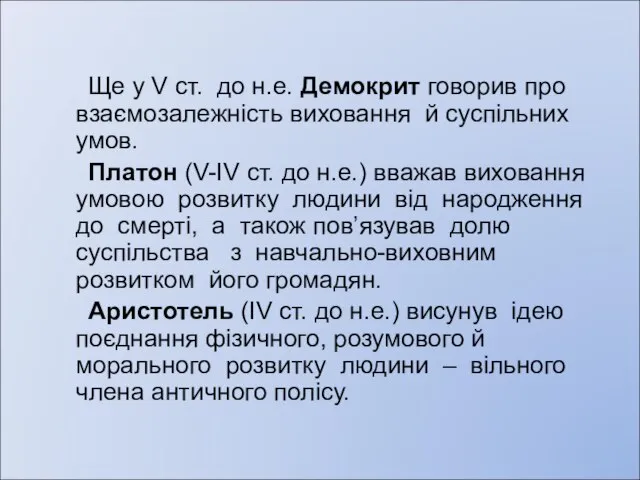 Ще у V ст. до н.е. Демокрит говорив про взаємозалежність виховання й суспільних умов.

Платон (V-IV ст. до н.е.) вважав виховання умовою розвитку людини від народження до смерті, а також пов’язував долю суспільства з навчально-виховним розвитком його громадян.

Аристотель (IV ст. до н.е.) висунув ідею поєднання фізичного, розумового й морального розвитку людини – вільного члена античного полісу.